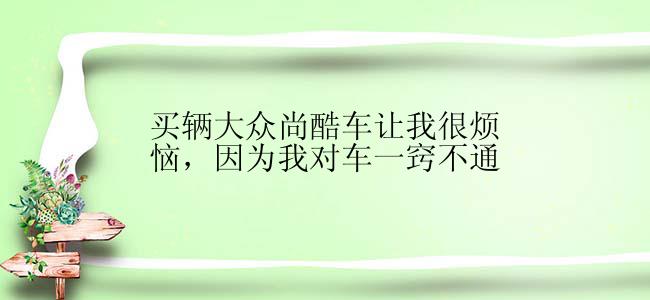 买辆大众尚酷车让我很烦恼，因为我对车一窍不通